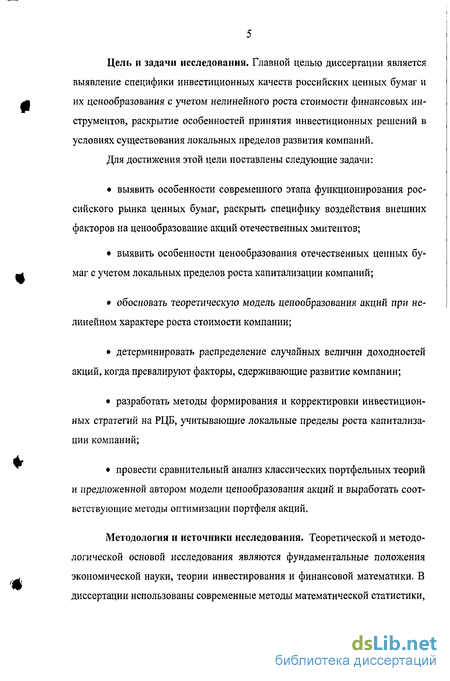 5

**Цель и задачи исследования.** Главной целью диссертации является выявление специфики инвестиционных качеств российских ценных бумаг и их ценообразования с учетом нелинейного роста стоимости финансовых инструментов, раскрытие особенностей принятия инвестиционных решений в условиях существования локальных пределов развития компаний.

Для достижения этой цели поставлены следующие задачи:

• выявить особенности современного этапа функционирования российского рынка ценных бумаг, раскрыть специфику воздействия внешних факторов на ценообразование акций отечественных эмитентов;

• выявить особенности ценообразования отечественных ценных бумаг с учетом локальных пределов роста капитализации компаний;

• обосновать теоретическую модель ценообразования акций при нелинейном характере роста стоимости компании;

• детерминировать распределение случайных величин доходностей акций, когда превалируют факторы, сдерживающие развитие компании;

• разработать методы формирования и корректировки инвестиционных стратегий на РЦБ, учитывающие локальные пределы роста капитализации компаний;

• провести сравнительный анализ классических портфельных теорий и предложенной автором модели ценообразования акций и выработать соответствующие методы оптимизации портфеля акций.

**Методология и источники исследования.** Теоретической и методологической основой исследования являются фундаментальные положения экономической науки, теории инвестирования и финансовой математики. В диссертации использованы современные методы математической статистики,

dsLib.net
библиотека диссертаций